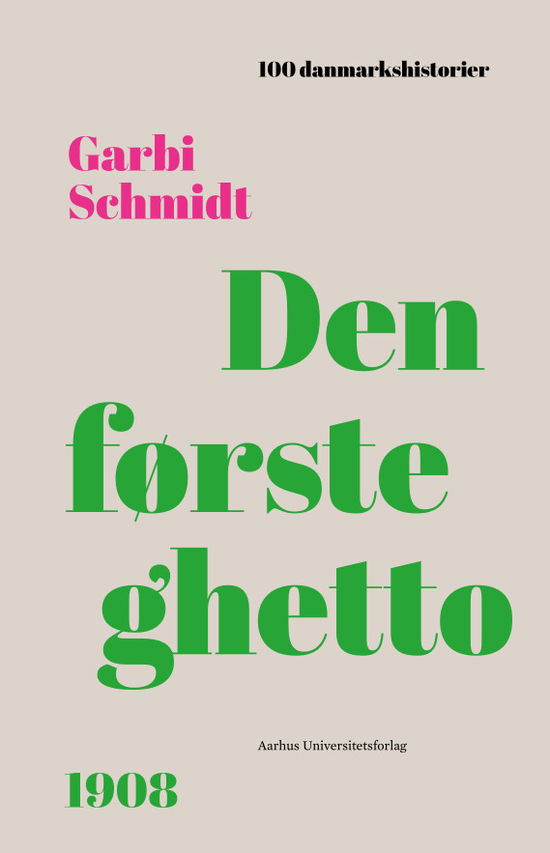 100 danmarkshistorier

Garbi Schmidt

Den første ghetto

Aarhus Universitetsforlag

1908